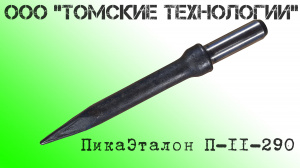 ООО "ТОМСКИЕ ТЕХНОЛОГИИ"

ПикаЭталон П-II-290